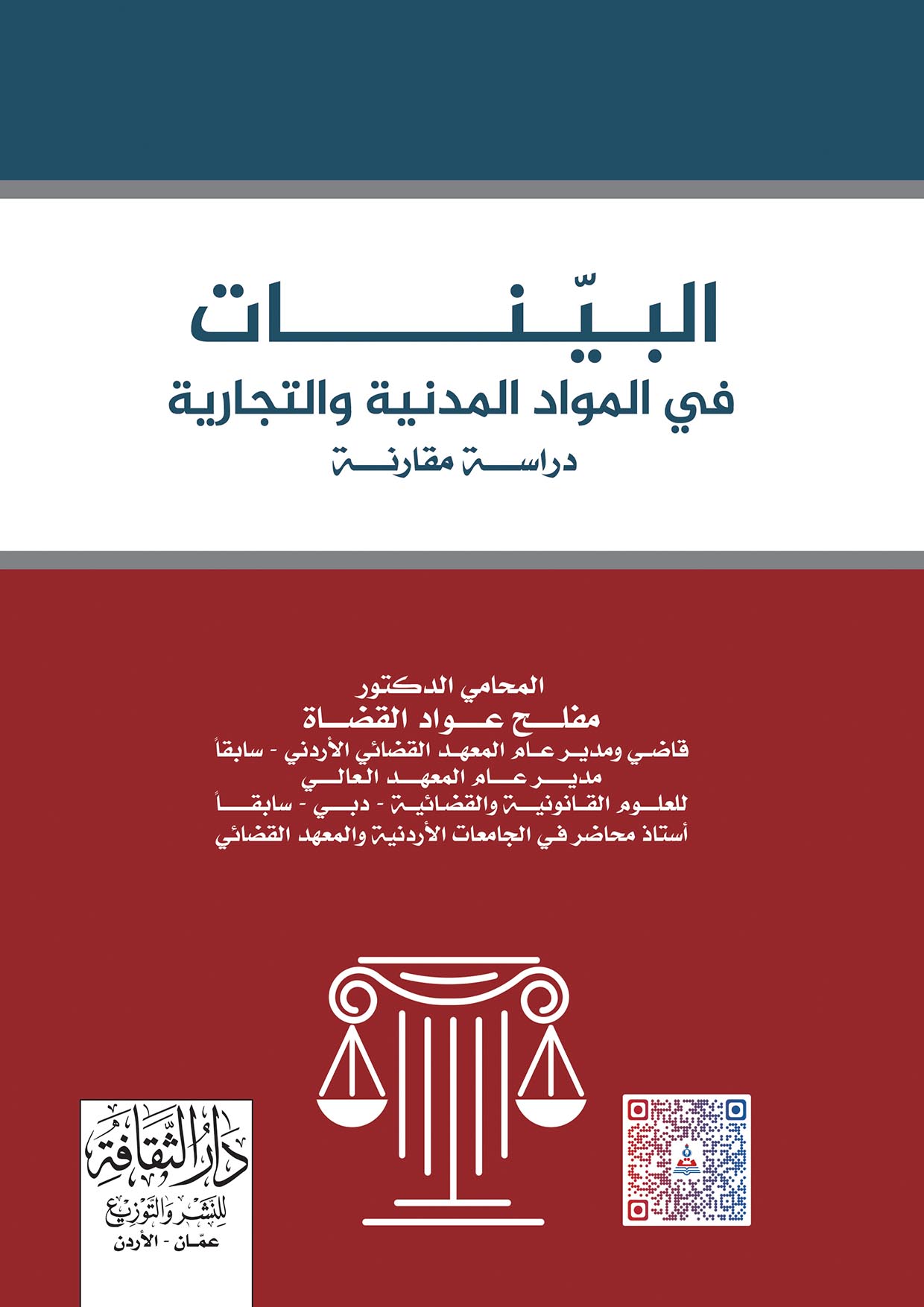 البيّنات
في المواد المدنية والتجارية
دراسة مقارنة

المحامي الدكتور
مفلح عواد القضاة
قاضي ومدير عام المعهد القضائي الأردني - سابقاً
مدير عام المعهد العالي
للعلوم القانونية والقضائية - دبي - سابقاً
أستاذ محاضر في الجامعات الأردنية والمعهد القضائي

دار الثقافة
للنشر والتوزيع
عمّان - الأردن